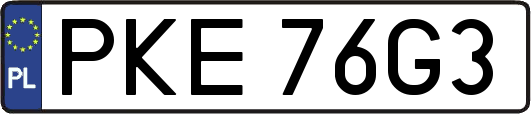 PL
PKE 76G3